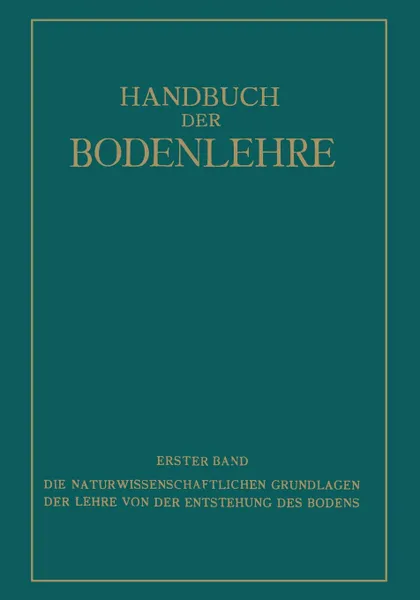 HANDBUCH
DER
BODENLEHRE

ERSTER BAND

DIE NATURWISSENSCHAFTLICHEN GRUNDLAGEN DER LEHRE VON DER ENTSTEHUNG DES BODENS